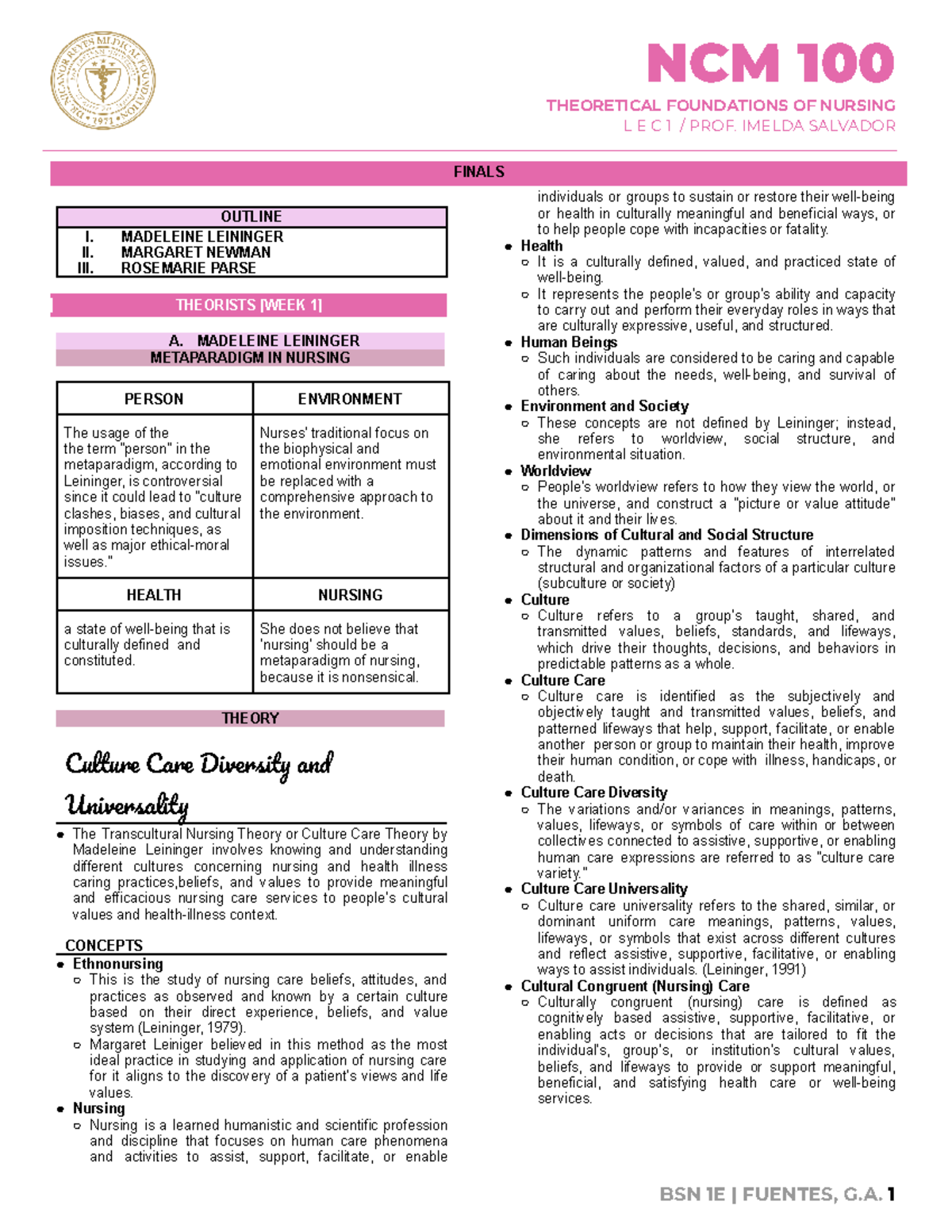 NCM 100

THEORETICAL FOUNDATIONS OF NURSING
L E C 1 / PROF. IMELDA SALVADOR

FINALS

OUTLINE
I. MADELEINE LEININGER
II. MARGARET NEWMAN
III. ROSEMARIE PARSE

THEORISTS [WEEK 1]

A. MADELEINE LEININGER
METAPARADIGM IN NURSING

| PERSON | ENVIRONMENT |
|---|---|
| The usage of the the term "person" in the metaparadigm, according to Leininger, is controversial since it could lead to "culture clashes, biases, and cultural imposition techniques, as well as major ethical-moral issues." | Nurses' traditional focus on the biophysical and emotional environment must be replaced with a comprehensive approach to the environment. |
| HEALTH | NURSING |
| a state of well-being that is culturally defined and constituted. | She does not believe that 'nursing' should be a metaparadigm of nursing, because it is nonsensical. |

THEORY

Culture Care Diversity and Universality

• The Transcultural Nursing Theory or Culture Care Theory by Madeleine Leininger involves knowing and understanding different cultures concerning nursing and health illness caring practices,beliefs, and values to provide meaningful and efficacious nursing care services to people's cultural values and health-illness context.

CONCEPTS
• Ethnonursing
  ○ This is the study of nursing care beliefs, attitudes, and practices as observed and known by a certain culture based on their direct experience, beliefs, and value system (Leininger, 1979).
  ○ Margaret Leiniger believed in this method as the most ideal practice in studying and application of nursing care for it aligns to the discovery of a patient's views and life values.
• Nursing
  ○ Nursing is a learned humanistic and scientific profession and discipline that focuses on human care phenomena and activities to assist, support, facilitate, or enable individuals or groups to sustain or restore their well-being or health in culturally meaningful and beneficial ways, or to help people cope with incapacities or fatality.
• Health
  ○ It is a culturally defined, valued, and practiced state of well-being.
  ○ It represents the people's or group's ability and capacity to carry out and perform their everyday roles in ways that are culturally expressive, useful, and structured.
• Human Beings
  ○ Such individuals are considered to be caring and capable of caring about the needs, well-being, and survival of others.
• Environment and Society
  ○ These concepts are not defined by Leininger; instead, she refers to worldview, social structure, and environmental situation.
• Worldview
  ○ People's worldview refers to how they view the world, or the universe, and construct a "picture or value attitude" about it and their lives.
• Dimensions of Cultural and Social Structure
  ○ The dynamic patterns and features of interrelated structural and organizational factors of a particular culture (subculture or society)
• Culture
  ○ Culture refers to a group's taught, shared, and transmitted values, beliefs, standards, and lifeways, which drive their thoughts, decisions, and behaviors in predictable patterns as a whole.
• Culture Care
  ○ Culture care is identified as the subjectively and objectively taught and transmitted values, beliefs, and patterned lifeways that help, support, facilitate, or enable another person or group to maintain their health, improve their human condition, or cope with illness, handicaps, or death.
• Culture Care Diversity
  ○ The variations and/or variances in meanings, patterns, values, lifeways, or symbols of care within or between collectives connected to assistive, supportive, or enabling human care expressions are referred to as "culture care variety."
• Culture Care Universality
  ○ Culture care universality refers to the shared, similar, or dominant uniform care meanings, patterns, values, lifeways, or symbols that exist across different cultures and reflect assistive, supportive, facilitative, or enabling ways to assist individuals. (Leininger, 1991)
• Cultural Congruent (Nursing) Care
  ○ Culturally congruent (nursing) care is defined as cognitively based assistive, supportive, facilitative, or enabling acts or decisions that are tailored to fit the individual's, group's, or institution's cultural values, beliefs, and lifeways to provide or support meaningful, beneficial, and satisfying health care or well-being services.

BSN 1E | FUENTES, G.A. 1